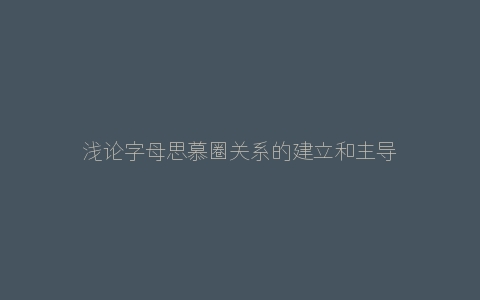 浅论字母思慕圈关系的建立和主导